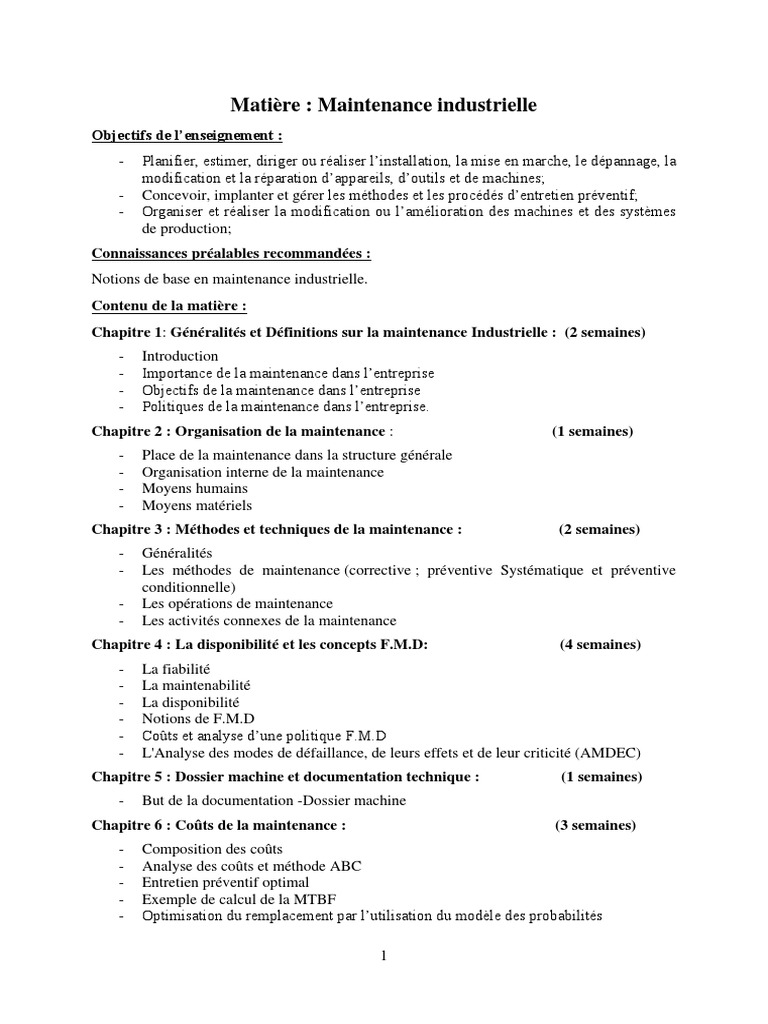 Matière : Maintenance industrielle

Objectifs de l'enseignement :

- Planifier, estimer, diriger ou réaliser l'installation, la mise en marche, le dépannage, la modification et la réparation d'appareils, d'outils et de machines;
- Concevoir, implanter et gérer les méthodes et les procédés d'entretien préventif;
- Organiser et réaliser la modification ou l'amélioration des machines et des systèmes de production;

Connaissances préalables recommandées :

Notions de base en maintenance industrielle.

Contenu de la matière :

Chapitre 1: Généralités et Définitions sur la maintenance Industrielle : (2 semaines)

- Introduction
- Importance de la maintenance dans l'entreprise
- Objectifs de la maintenance dans l'entreprise
- Politiques de la maintenance dans l'entreprise.

Chapitre 2 : Organisation de la maintenance : (1 semaines)

- Place de la maintenance dans la structure générale
- Organisation interne de la maintenance
- Moyens humains
- Moyens matériels

Chapitre 3 : Méthodes et techniques de la maintenance : (2 semaines)

- Généralités
- Les méthodes de maintenance (corrective ; préventive Systématique et préventive conditionnelle)
- Les opérations de maintenance
- Les activités connexes de la maintenance

Chapitre 4 : La disponibilité et les concepts F.M.D: (4 semaines)

- La fiabilité
- La maintenabilité
- La disponibilité
- Notions de F.M.D
- Coûts et analyse d'une politique F.M.D
- L'Analyse des modes de défaillance, de leurs effets et de leur criticité (AMDEC)

Chapitre 5 : Dossier machine et documentation technique : (1 semaines)

- But de la documentation -Dossier machine

Chapitre 6 : Coûts de la maintenance : (3 semaines)

- Composition des coûts
- Analyse des coûts et méthode ABC
- Entretien préventif optimal
- Exemple de calcul de la MTBF
- Optimisation du remplacement par l'utilisation du modèle des probabilités

1